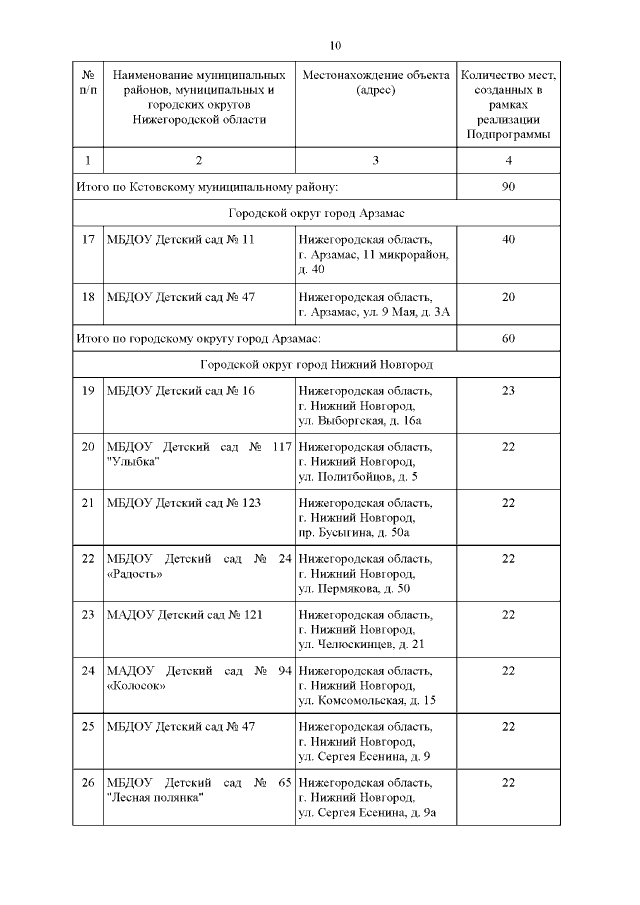 10

| № п/п | Наименование муниципальных районов, муниципальных и городских округов Нижегородской области | Местонахождение объекта (адрес) | Количество мест, созданных в рамках реализации Подпрограммы |
|---|---|---|---|
| 1 | 2 | 3 | 4 |
| Итого по Кстовскому муниципальному району: | | | 90 |
| Городской округ город Арзамас | | | |
| 17 | МБДОУ Детский сад № 11 | Нижегородская область, г. Арзамас, 11 микрорайон, д. 40 | 40 |
| 18 | МБДОУ Детский сад № 47 | Нижегородская область, г. Арзамас, ул. 9 Мая, д. 3А | 20 |
| Итого по городскому округу город Арзамас: | | | 60 |
| Городской округ город Нижний Новгород | | | |
| 19 | МБДОУ Детский сад № 16 | Нижегородская область, г. Нижний Новгород, ул. Выборгская, д. 16а | 23 |
| 20 | МБДОУ Детский сад № 117 "Улыбка" | Нижегородская область, г. Нижний Новгород, ул. Политбойцов, д. 5 | 22 |
| 21 | МБДОУ Детский сад № 123 | Нижегородская область, г. Нижний Новгород, пр. Бусыгина, д. 50а | 22 |
| 22 | МБДОУ Детский сад № 24 «Радость» | Нижегородская область, г. Нижний Новгород, ул. Пермякова, д. 50 | 22 |
| 23 | МАДОУ Детский сад № 121 | Нижегородская область, г. Нижний Новгород, ул. Челюскинцев, д. 21 | 22 |
| 24 | МАДОУ Детский сад № 94 «Колосок» | Нижегородская область, г. Нижний Новгород, ул. Комсомольская, д. 15 | 22 |
| 25 | МБДОУ Детский сад № 47 | Нижегородская область, г. Нижний Новгород, ул. Сергея Есенина, д. 9 | 22 |
| 26 | МБДОУ Детский сад № 65 "Лесная полянка" | Нижегородская область, г. Нижний Новгород, ул. Сергея Есенина, д. 9а | 22 |